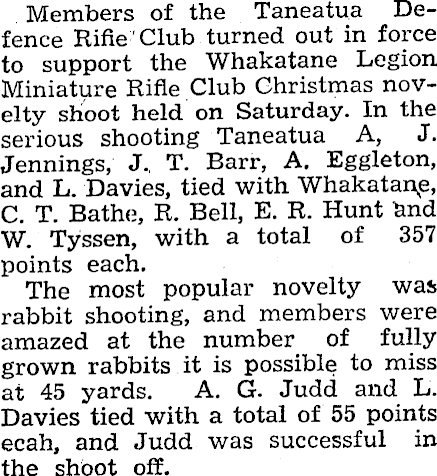 Members of the Taneatua Defence Rifie Club turned out in force to support the Whakatane Legion Miniature Rifle Club Christmas novelty shoot held on Saturday. In the serious shooting Taneatua A, J. Jennings, J. T. Barr, A. Eggleton, and L. Davies, tied with Whakatane, C. T. Bathe, R. Bell, E. R. Hunt and W. Tyssen, with a total of 357 points each.

The most popular novelty was rabbit shooting, and members were amazed at the number of fully grown rabbits it is possible to miss at 45 yards. A. G. Judd and L. Davies tied with a total of 55 points ecah, and Judd was successful in the shoot off.